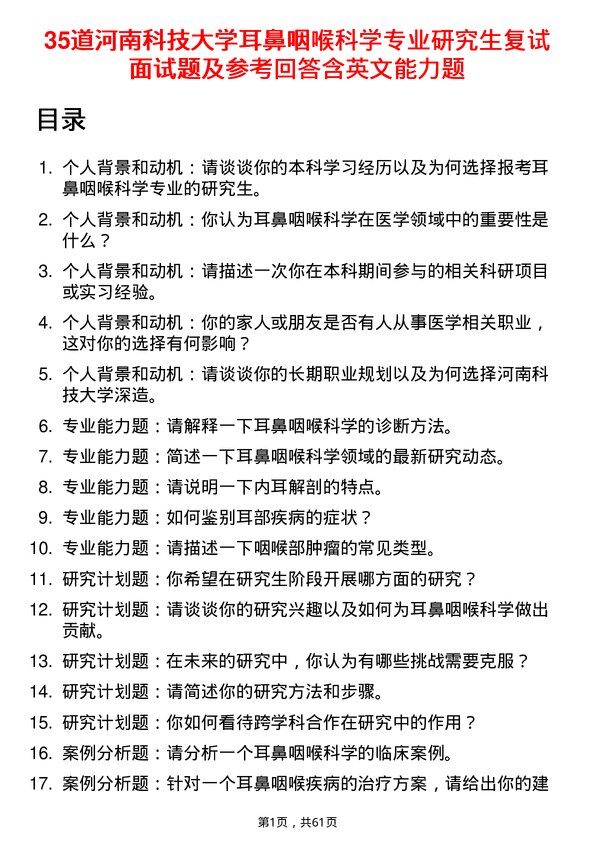 35道河南科技大学耳鼻咽喉科学专业研究生复试面试题及参考回答含英文能力题

目录

1. 个人背景和动机：请谈谈你的本科学习经历以及为何选择报考耳鼻咽喉科学专业的研究生。
2. 个人背景和动机：你认为耳鼻咽喉科学在医学领域中的重要性是什么？
3. 个人背景和动机：请描述一次你在本科期间参与的相关科研项目或实习经验。
4. 个人背景和动机：你的家人或朋友是否有人从事医学相关职业，这对你的选择有何影响？
5. 个人背景和动机：请谈谈你的长期职业规划以及为何选择河南科技大学深造。
6. 专业能力题：请解释一下耳鼻咽喉科学的诊断方法。
7. 专业能力题：简述一下耳鼻咽喉科学领域的最新研究动态。
8. 专业能力题：请说明一下内耳解剖的特点。
9. 专业能力题：如何鉴别耳部疾病的症状？
10. 专业能力题：请描述一下咽喉部肿瘤的常见类型。
11. 研究计划题：你希望在研究生阶段开展哪方面的研究？
12. 研究计划题：请谈谈你的研究兴趣以及如何为耳鼻咽喉科学做出贡献。
13. 研究计划题：在未来的研究中，你认为有哪些挑战需要克服？
14. 研究计划题：请简述你的研究方法和步骤。
15. 研究计划题：你如何看待跨学科合作在研究中的作用？
16. 案例分析题：请分析一个耳鼻咽喉科学的临床案例。
17. 案例分析题：针对一个耳鼻咽喉疾病的治疗方案，请给出你的建

第1页，共61页